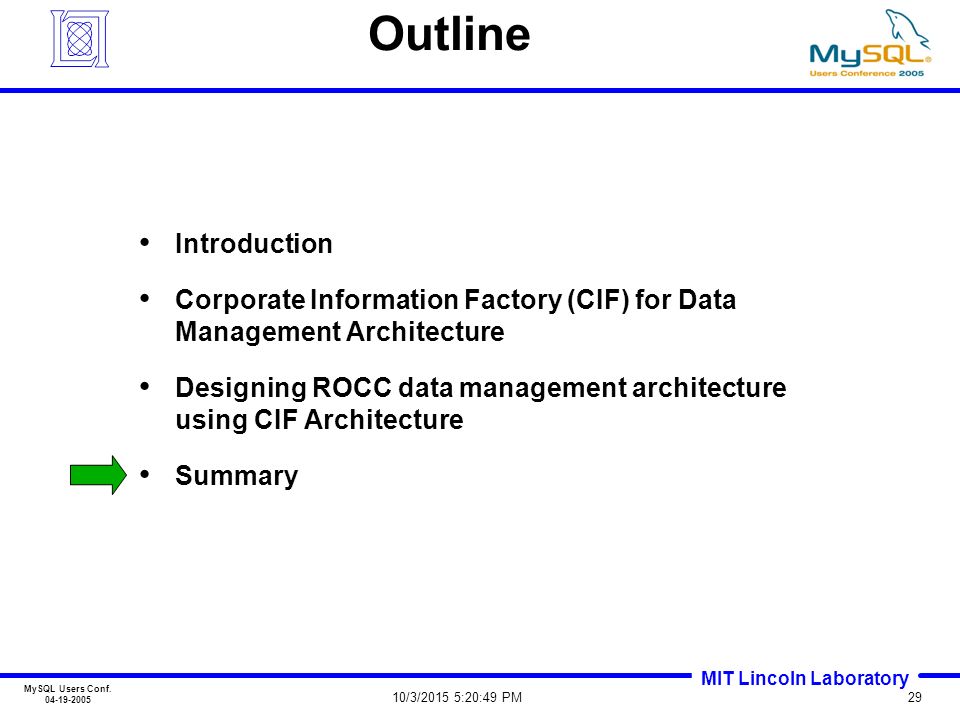 Outline

MySQL
Users Conference 2005

• Introduction

• Corporate Information Factory (CIF) for Data Management Architecture

• Designing ROCC data management architecture using CIF Architecture

• Summary

MIT Lincoln Laboratory

MySQL Users Conf.
04-19-2005

10/3/2015 5:20:49 PM

29